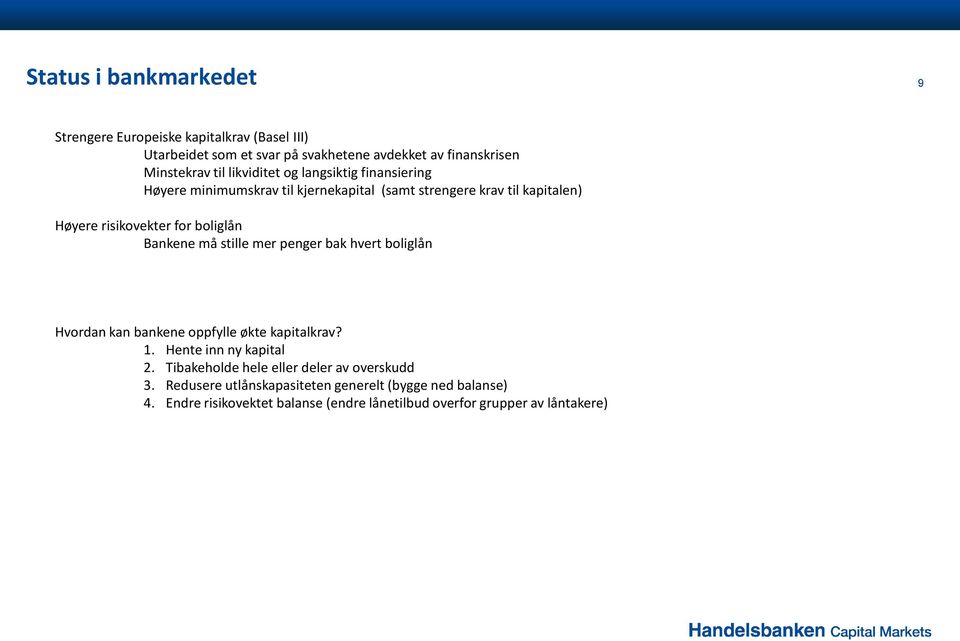 Status i bankmarkedet

9

Strengere Europeiske kapitalkrav (Basel III)
Utarbeidet som et svar på svakhetene avdekket av finanskrisen
Minstekrav til likviditet og langsiktig finansiering
Høyere minimumskrav til kjernekapital (samt strengere krav til kapitalen)

Høyere risikovekter for boliglån
Bankene må stille mer penger bak hvert boliglån

Hvordan kan bankene oppfylle økte kapitalkrav?
1. Hente inn ny kapital
2. Tibakeholde hele eller deler av overskudd
3. Redusere utlånskapasiteten generelt (bygge ned balanse)
4. Endre risikovektet balanse (endre lånetilbud overfor grupper av låntakere)

Handelsbanken Capital Markets